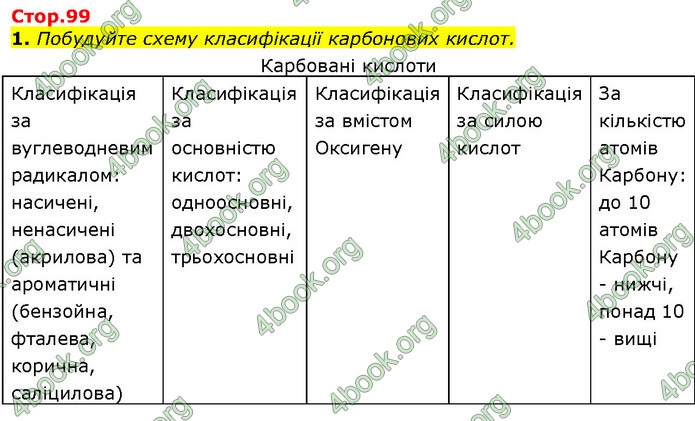 Стор.99
1. Побудуйте схему класифікації карбонових кислот.

Карбовані кислоти

| Класифікація за вуглеводневим радикалом: насичені, ненасичені (акрилова) та ароматичні (бензойна, фталева, корична, саліцилова) | Класифікація за основністю кислот: одноосновні, двохосновні, трьохосновні | Класифікація за вмістом Оксигену | Класифікація за силою кислот | За кількістю атомів Карбону: до 10 атомів Карбону - нижчі, понад 10 - вищі |
|---|---|---|---|---|

4book.org